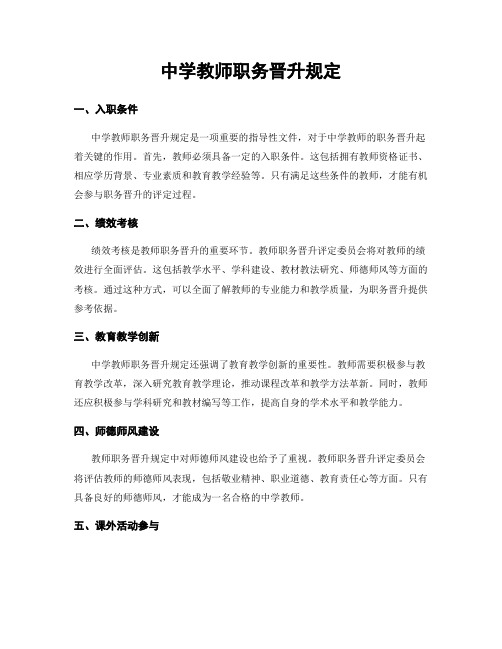 中学教师职务晋升规定

一、入职条件

中学教师职务晋升规定是一项重要的指导性文件，对于中学教师的职务晋升起着关键的作用。首先，教师必须具备一定的入职条件。这包括拥有教师资格证书、相应学历背景、专业素质和教育教学经验等。只有满足这些条件的教师，才能有机会参与职务晋升的评定过程。

二、绩效考核

绩效考核是教师职务晋升的重要环节。教师职务晋升评定委员会将对教师的绩效进行全面评估。这包括教学水平、学科建设、教材教法研究、师德师风等方面的考核。通过这种方式，可以全面了解教师的专业能力和教学质量，为职务晋升提供参考依据。

三、教育教学创新

中学教师职务晋升规定还强调了教育教学创新的重要性。教师需要积极参与教育教学改革，深入研究教育教学理论，推动课程改革和教学方法革新。同时，教师还应积极参与学科研究和教材编写等工作，提高自身的学术水平和教学能力。

四、师德师风建设

教师职务晋升规定中对师德师风建设也给予了重视。教师职务晋升评定委员会将评估教师的师德师风表现，包括敬业精神、职业道德、教育责任心等方面。只有具备良好的师德师风，才能成为一名合格的中学教师。

五、课外活动参与